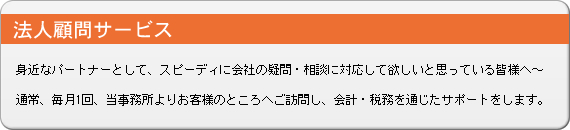 法人顧問サービス

身近なパートナーとして、スピーディに会社の疑問・相談に対応して欲しいと思っている皆様へ～

通常、毎月1回、当事務所よりお客様のところへご訪問し、会計・税務を通じたサポートをします。